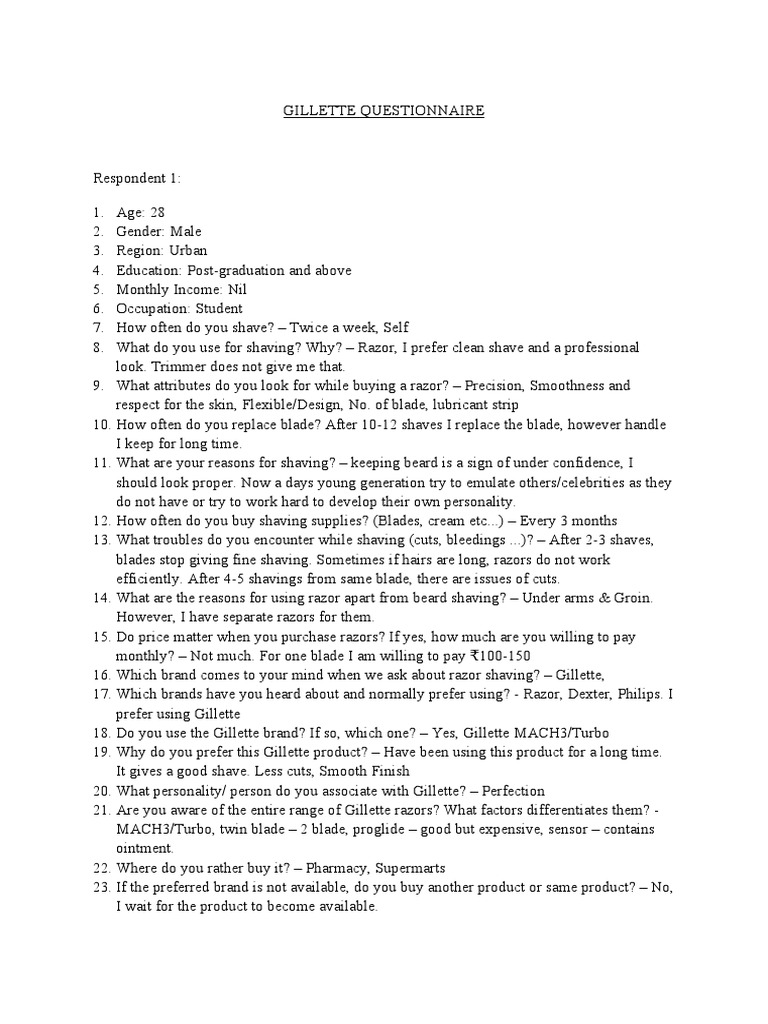 GILLETTE QUESTIONNAIRE

Respondent 1:

1. Age: 28
2. Gender: Male
3. Region: Urban
4. Education: Post-graduation and above
5. Monthly Income: Nil
6. Occupation: Student
7. How often do you shave? – Twice a week, Self
8. What do you use for shaving? Why? – Razor, I prefer clean shave and a professional look. Trimmer does not give me that.
9. What attributes do you look for while buying a razor? – Precision, Smoothness and respect for the skin, Flexible/Design, No. of blade, lubricant strip
10. How often do you replace blade? After 10-12 shaves I replace the blade, however handle I keep for long time.
11. What are your reasons for shaving? – keeping beard is a sign of under confidence, I should look proper. Now a days young generation try to emulate others/celebrities as they do not have or try to work hard to develop their own personality.
12. How often do you buy shaving supplies? (Blades, cream etc...) – Every 3 months
13. What troubles do you encounter while shaving (cuts, bleedings ...)? – After 2-3 shaves, blades stop giving fine shaving. Sometimes if hairs are long, razors do not work efficiently. After 4-5 shavings from same blade, there are issues of cuts.
14. What are the reasons for using razor apart from beard shaving? – Under arms & Groin. However, I have separate razors for them.
15. Do price matter when you purchase razors? If yes, how much are you willing to pay monthly? – Not much. For one blade I am willing to pay ₹100-150
16. Which brand comes to your mind when we ask about razor shaving? – Gillette,
17. Which brands have you heard about and normally prefer using? - Razor, Dexter, Philips. I prefer using Gillette
18. Do you use the Gillette brand? If so, which one? – Yes, Gillette MACH3/Turbo
19. Why do you prefer this Gillette product? – Have been using this product for a long time. It gives a good shave. Less cuts, Smooth Finish
20. What personality/ person do you associate with Gillette? – Perfection
21. Are you aware of the entire range of Gillette razors? What factors differentiates them? - MACH3/Turbo, twin blade – 2 blade, proglide – good but expensive, sensor – contains ointment.
22. Where do you rather buy it? – Pharmacy, Supermarts
23. If the preferred brand is not available, do you buy another product or same product? – No, I wait for the product to become available.